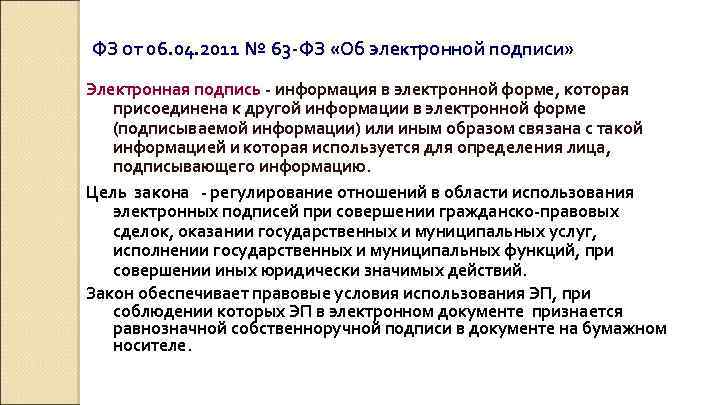 ФЗ от 06.04.2011 № 63-ФЗ «Об электронной подписи»

Электронная подпись - информация в электронной форме, которая присоединена к другой информации в электронной форме (подписываемой информации) или иным образом связана с такой информацией и которая используется для определения лица, подписывающего информацию.

Цель закона - регулирование отношений в области использования электронных подписей при совершении гражданско-правовых сделок, оказании государственных и муниципальных услуг, исполнении государственных и муниципальных функций, при совершении иных юридически значимых действий.

Закон обеспечивает правовые условия использования ЭП, при соблюдении которых ЭП в электронном документе признается равнозначной собственноручной подписи в документе на бумажном носителе.